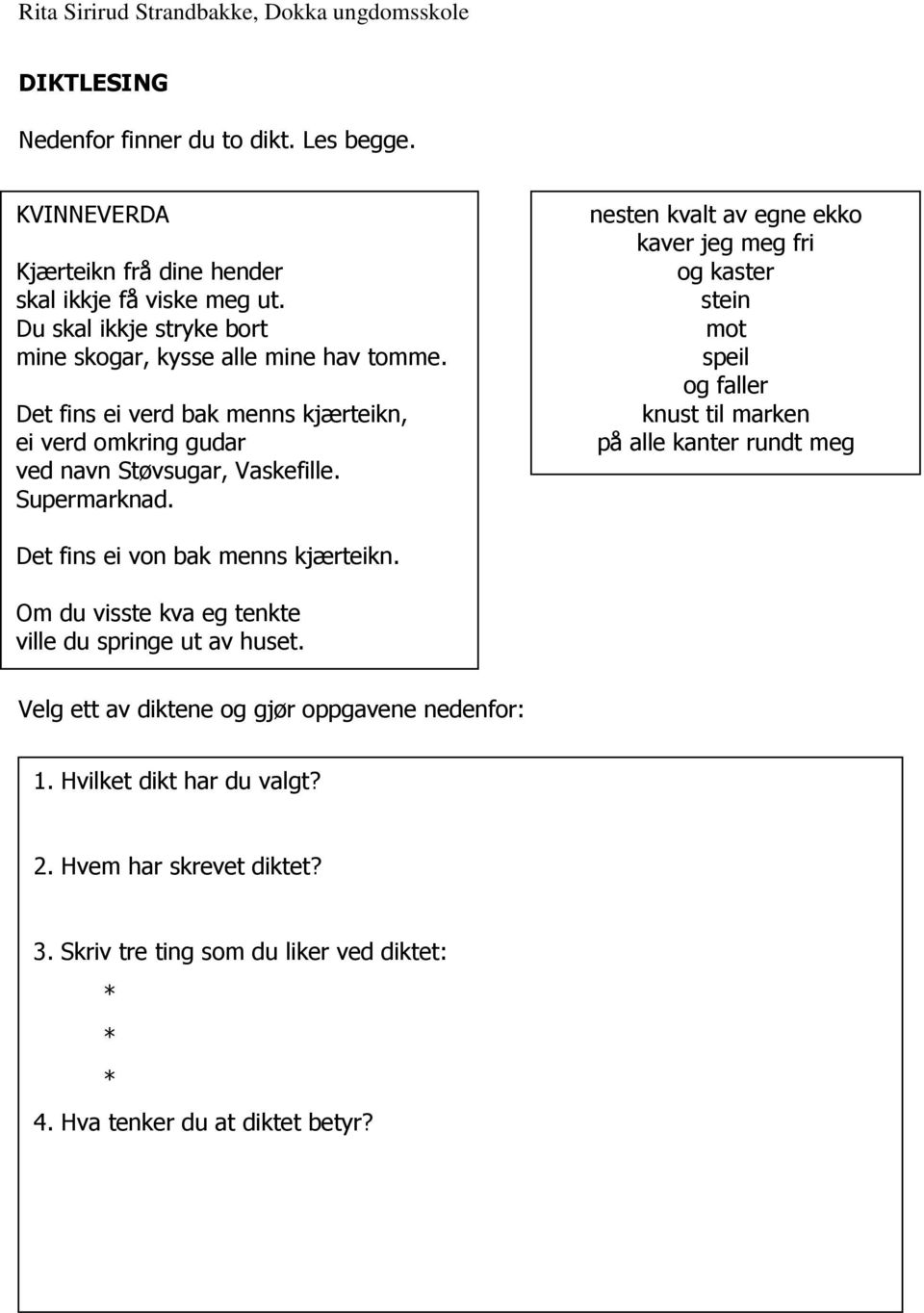 Rita Sirirud Strandbakke, Dokka ungdomsskole

DIKTLESING

Nedenfor finner du to dikt. Les begge.

KVINNEVERDA

Kjærteikn frå dine hender
skal ikkje få viske meg ut.
Du skal ikkje stryke bort
mine skogar, kysse alle mine hav tomme.

Det fins ei verd bak menns kjærteikn,
ei verd omkring gudar
ved navn Støvsugar, Vaskefille.
Supermarknad.

Det fins ei von bak menns kjærteikn.

Om du visste kva eg tenkte
ville du springe ut av huset.

nesten kvalt av egne ekko
kaver jeg meg fri
og kaster
stein
mot
speil
og faller
knust til marken
på alle kanter rundt meg

Velg ett av diktene og gjør oppgavene nedenfor:

1. Hvilket dikt har du valgt?

2. Hvem har skrevet diktet?

3. Skriv tre ting som du liker ved diktet:
*
*
*

4. Hva tenker du at diktet betyr?